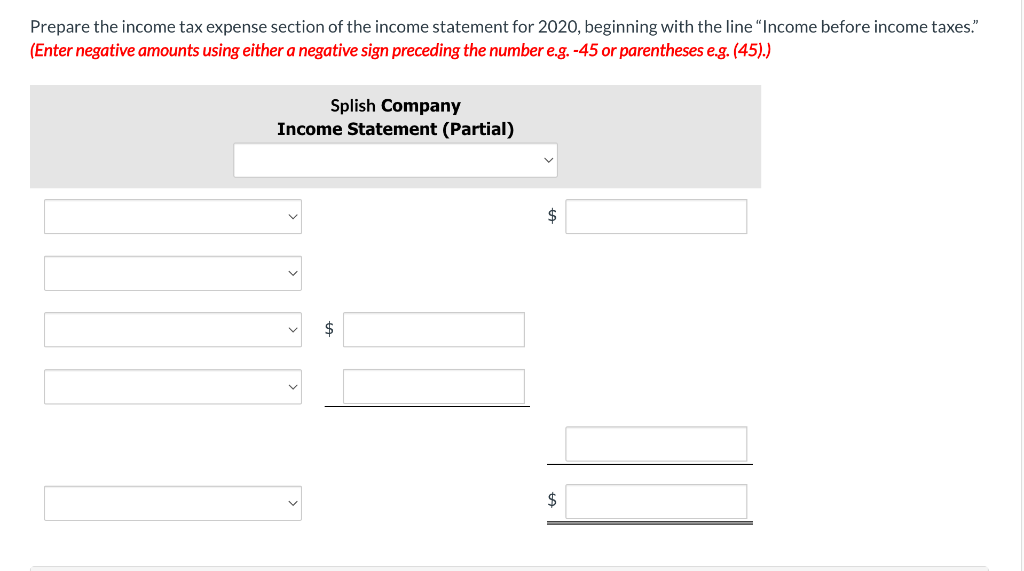 Prepare the income tax expense section of the income statement for 2020, beginning with the line "Income before income taxes."
(Enter negative amounts using either a negative sign preceding the number e.g. -45 or parentheses e.g. (45).)

Splish Company
Income Statement (Partial)

$

$

$